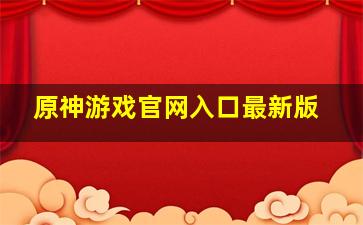 原神游戏官网入口最新版